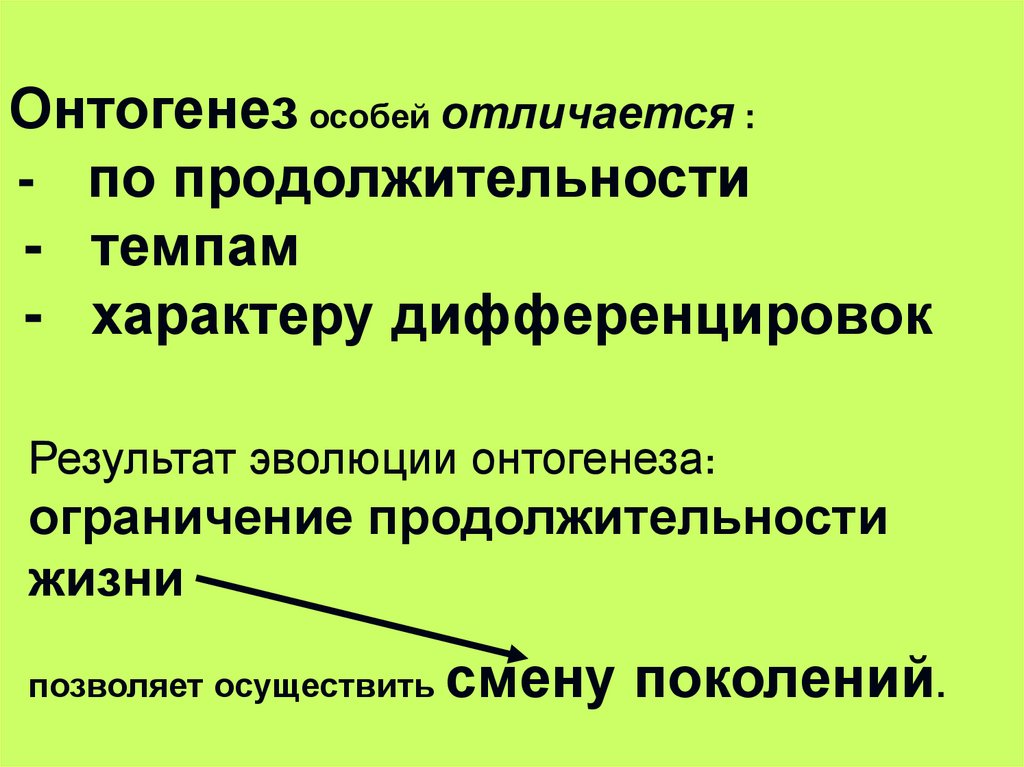 Онтогенез особей отличается :
- по продолжительности
- темпам
- характеру дифференцировок

Результат эволюции онтогенеза:
ограничение продолжительности жизни

позволяет осуществить смену поколений.